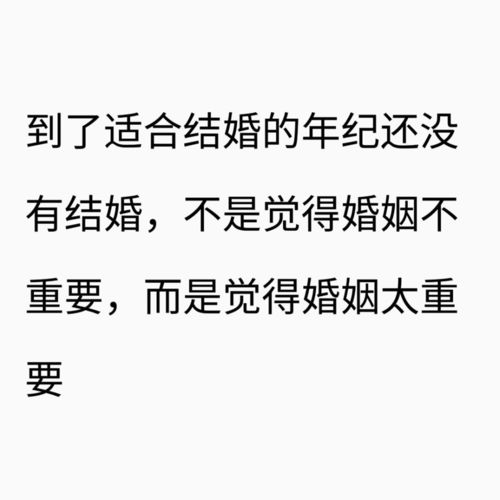 到了适合结婚的年纪还没有结婚，不是觉得婚姻不重要，而是觉得婚姻太重要